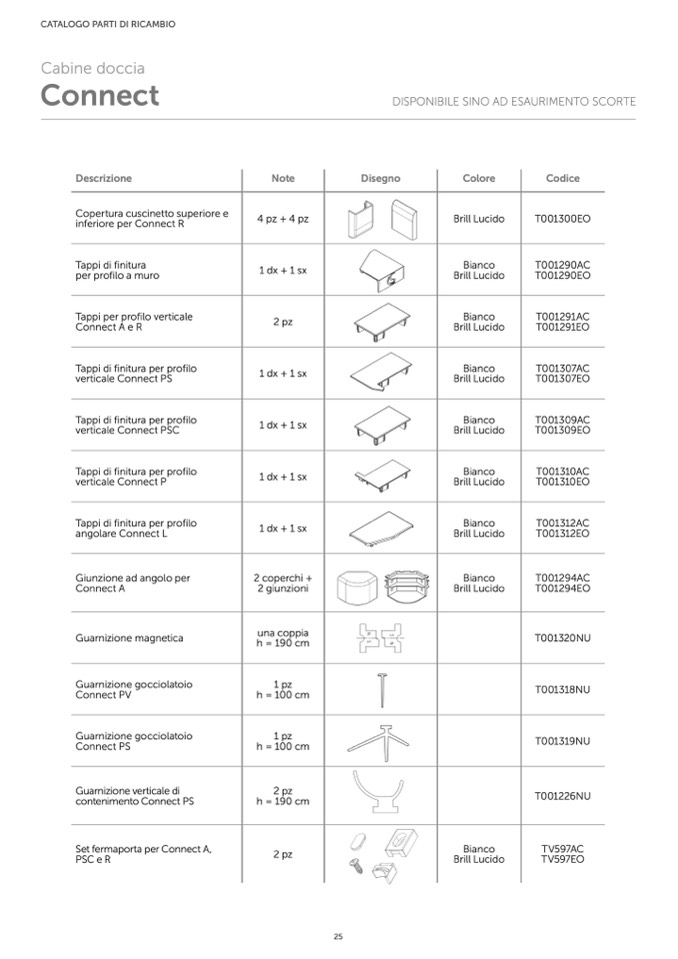 CATALOGO PARTI DI RICAMBIO

Cabine doccia
Connect

DISPONIBILE SINO AD ESAURIMENTO SCORTE

| Descrizione | Note | Disegno | Colore | Codice |
|---|---|---|---|---|
| Copertura cuscinetto superiore e inferiore per Connect R | 4 pz + 4 pz | | Brill Lucido | T001300EO |
| Tappi di finitura per profilo a muro | 1 dx + 1 sx | | Bianco Brill Lucido | T001290AC T001290EO |
| Tappi per profilo verticale Connect A e R | 2 pz | | Bianco Brill Lucido | T001291AC T001291EO |
| Tappi di finitura per profilo verticale Connect PS | 1 dx + 1 sx | | Bianco Brill Lucido | T001307AC T001307EO |
| Tappi di finitura per profilo verticale Connect PSC | 1 dx + 1 sx | | Bianco Brill Lucido | T001309AC T001309EO |
| Tappi di finitura per profilo verticale Connect P | 1 dx + 1 sx | | Bianco Brill Lucido | T001310AC T001310EO |
| Tappi di finitura per profilo angolare Connect L | 1 dx + 1 sx | | Bianco Brill Lucido | T001312AC T001312EO |
| Giunzione ad angolo per Connect A | 2 coperchi + 2 giunzioni | | Bianco Brill Lucido | T001294AC T001294EO |
| Guarnizione magnetica | una coppia h = 190 cm | | | T001320NU |
| Guarnizione gocciolatoio Connect PV | 1 pz h = 100 cm | | | T001318NU |
| Guarnizione gocciolatoio Connect PS | 1 pz h = 100 cm | | | T001319NU |
| Guarnizione verticale di contenimento Connect PS | 2 pz h = 190 cm | | | T001226NU |
| Set fermaporta per Connect A, PSC e R | 2 pz | | Bianco Brill Lucido | TV597AC TV597EO |

25